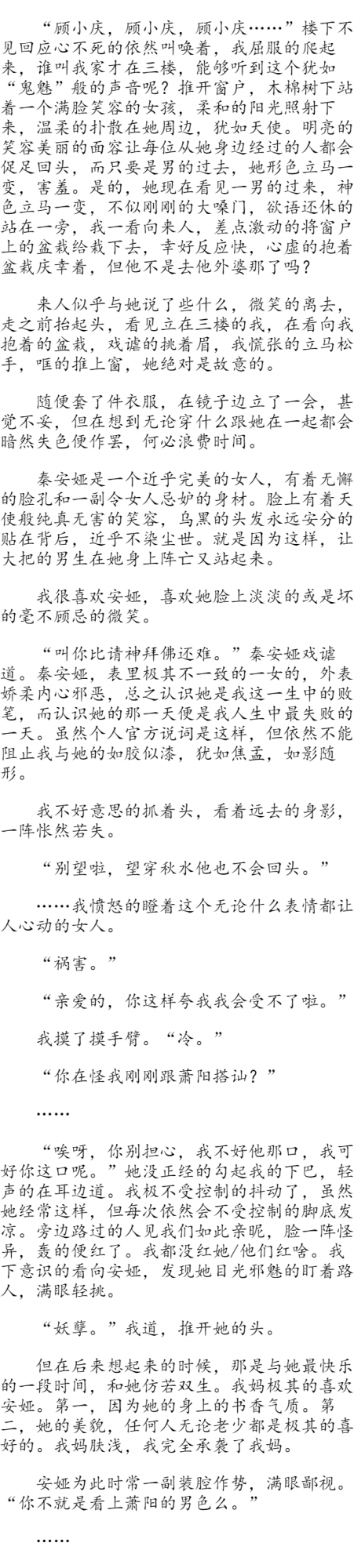 “顾小庆，顾小庆，顾小庆……”楼下不见回应心不死的依然叫唤着，我屈服的爬起来，谁叫我家才在三楼，能够听到这个犹如“鬼魅”般的声音呢？推开窗户，木棉树下站着一个满脸笑容的女孩，柔和的阳光照射下来，温柔的扑散在她周边，犹如天使。明亮的笑容美丽的面容让每位从她身边经过的人都会促足回头，而只要是男的过去，她形色立马一变，害羞。是的，她现在看见一男的过来，神色立马一变，不似刚刚的大嗓门，欲语还休的站在一旁，我一看向来人，差点激动的将窗户上的盆栽给栽下去，幸好反应快，心虚的抱着盆栽庆幸着，但他不是去他外婆那了吗？

来人似乎与她说了些什么，微笑的离去，走之前抬起头，看见立在三楼的我，在看向我抱着的盆栽，戏谑的挑着眉，我慌张的立马松手，哐的推上窗，她绝对是故意的。

随便套了件衣服，在镜子边立了一会，甚觉不安，但在想到无论穿什么跟她在一起都会暗然失色便作罢，何必浪费时间。

秦安娅是一个近乎完美的女人，有着无懈的脸孔和一副令女人忌妒的身材。脸上有着天使般纯真无害的笑容，乌黑的头发永远安分的贴在背后，近乎不染尘世。就是因为这样，让大把的男生在她身上阵亡又站起来。

我很喜欢安娅，喜欢她脸上淡淡的或是坏的毫不顾忌的微笑。

“叫你比请神拜佛还难。”秦安娅戏谑道。秦安娅，表里极其不一致的一女的，外表娇柔内心邪恶，总之认识她是我这一生中的败笔，而认识她的那一天便是我人生中最失败的一天。虽然个人官方说词是这样，但依然不能阻止我与她的如胶似漆，犹如焦孟，如影随形。

我不好意思的抓着头，看着远去的身影，一阵怅然若失。

“别望啦，望穿秋水他也不会回头。”

……我愤怒的瞪着这个无论什么表情都让人心动的女人。

“祸害。”

“亲爱的，你这样夸我我会受不了啦。”

我摸了摸手臂。“冷。”

“你在怪我刚刚跟萧阳搭讪？”

……

“唉呀，你别担心，我不好他那口，我可好你这口呢。”她没正经的勾起我的下巴，轻声的在耳边道。我极不受控制的抖动了，虽然她经常这样，但每次依然会不受控制的脚底发凉。旁边路过的人见我们如此亲昵，脸一阵怪异，轰的便红了。我都没红她/他们红啥。我下意识的看向安娅，发现她目光邪魅的盯着路人，满眼轻挑。

“妖孽。”我道，推开她的头。

但在后来想起来的时候，那是与她最快乐的一段时间，和她仿若双生。我妈极其的喜欢安娅。第一，因为她的身上的书香气质。第二，她的美貌，任何人无论老少都是极其的喜好的。我妈肤浅，我完全承袭了我妈。

安娅为此时常一副装腔作势，满眼鄙视。“你不就是看上萧阳的男色么。”

……